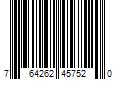 7 64262 45752 0